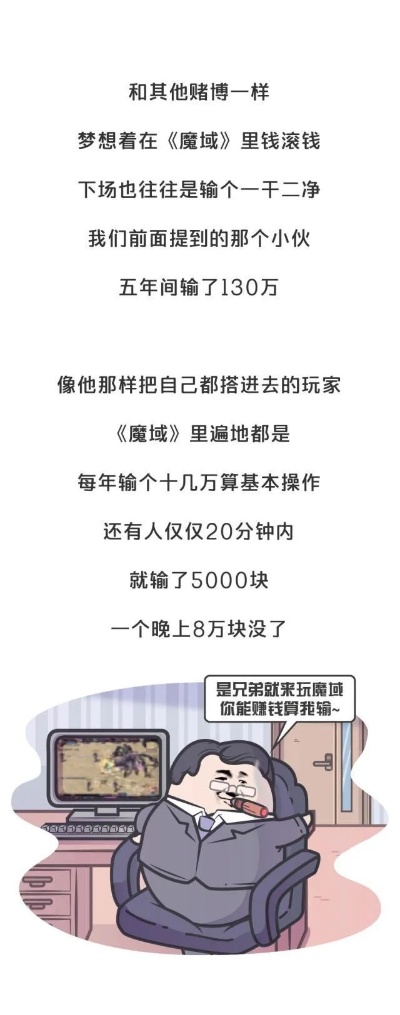 和其他赌博一样

梦想着在《魔域》里钱滚钱

下场也往往是输个一干二净

我们前面提到的那个小伙

五年间输了130万

像他那样把自己都搭进去的玩家

《魔域》里遍地都是

每年输个十几万算基本操作

还有人仅仅20分钟内

就输了5000块

一个晚上8万块没了

是兄弟就来玩魔域
你能赚钱算我输~